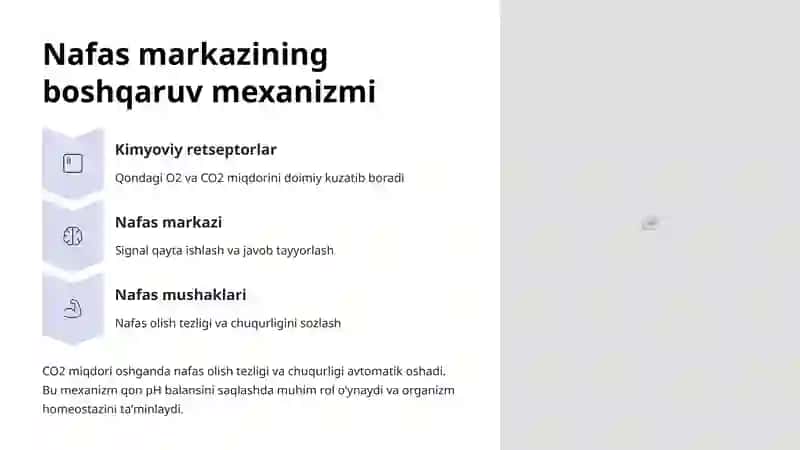 Nafas markazining boshqaruv mexanizmi

Kimyoviy retseptorlar

Qondagi O2 va CO2 miqdorini doimiy kuzatib boradi

Nafas markazi

Signal qayta ishlash va javob tayyorlash

Nafas mushaklari

Nafas olish tezligi va chuqurligini sozlash

CO2 miqdori oshganda nafas olish tezligi va chuqurligi avtomatik oshadi. Bu mexanizm qon pH balansini saqlashda muhim rol o'ynaydi va organizm homeostazini ta'minlaydi.